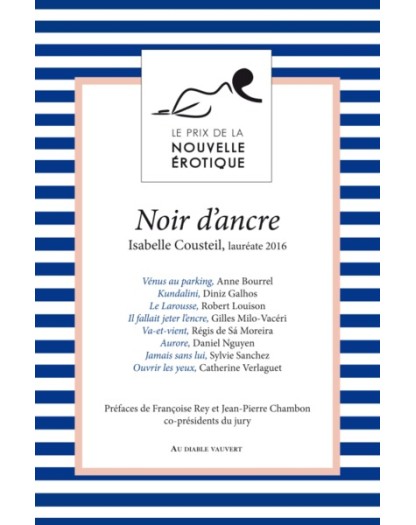 LE PRIX DE LA
NOUVELLE
ÉROTIQUE

Noir d'ancre
Isabelle Cousteil, lauréate 2016

Vénus au parking, Anne Bourrel
Kundalini, Diniz Galhos
Le Larousse, Robert Louison
Il fallait jeter l'encre, Gilles Milo-Vacéri
Va-et-vient, Régis de Sá Moreira
Aurore, Daniel Nguyen
Jamais sans lui, Sylvie Sanchez
Ouvrir les yeux, Catherine Verlaguet

Préfaces de Françoise Rey et Jean-Pierre Chambon
co-présidents du jury

AU DIABLE VAUVERT